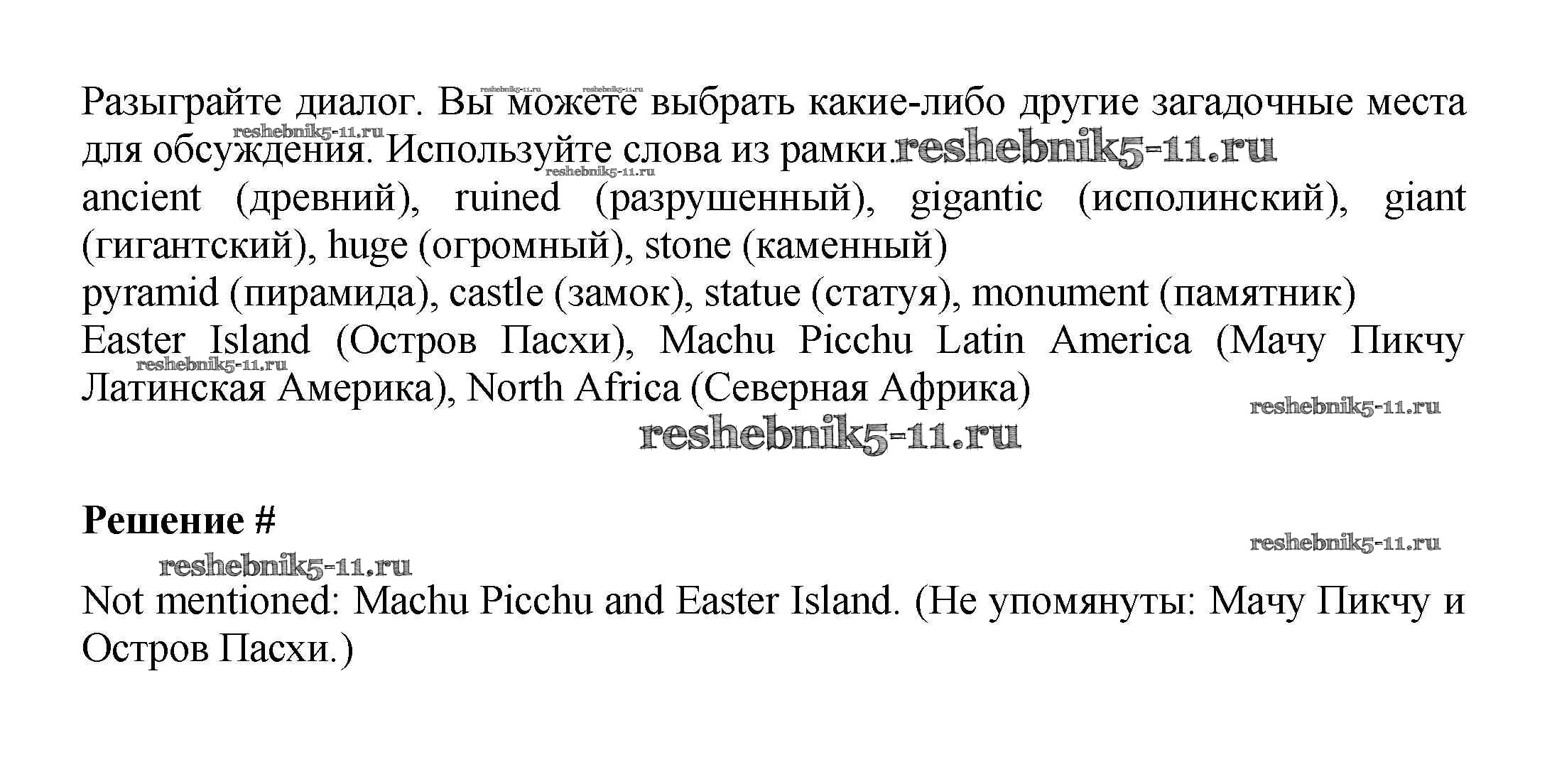 Разыграйте диалог. Вы можете выбрать какие-либо другие загадочные места для обсуждения. Используйте слова из рамки.

ancient (древний), ruined (разрушенный), gigantic (исполинский), giant (гигантский), huge (огромный), stone (каменный)

pyramid (пирамида), castle (замок), statue (статуя), monument (памятник)

Easter Island (Остров Пасхи), Machu Picchu Latin America (Мачу Пикчу Латинская Америка), North Africa (Северная Африка)

Решение #

Not mentioned: Machu Picchu and Easter Island. (Не упомянуты: Мачу Пикчу и Остров Пасхи.)

reshebnik5-11.ru